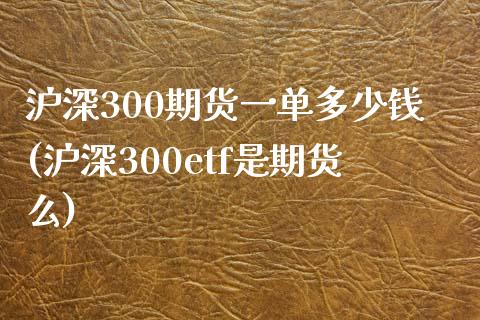 沪深300期货一单多少钱(沪深300etf是期货么)